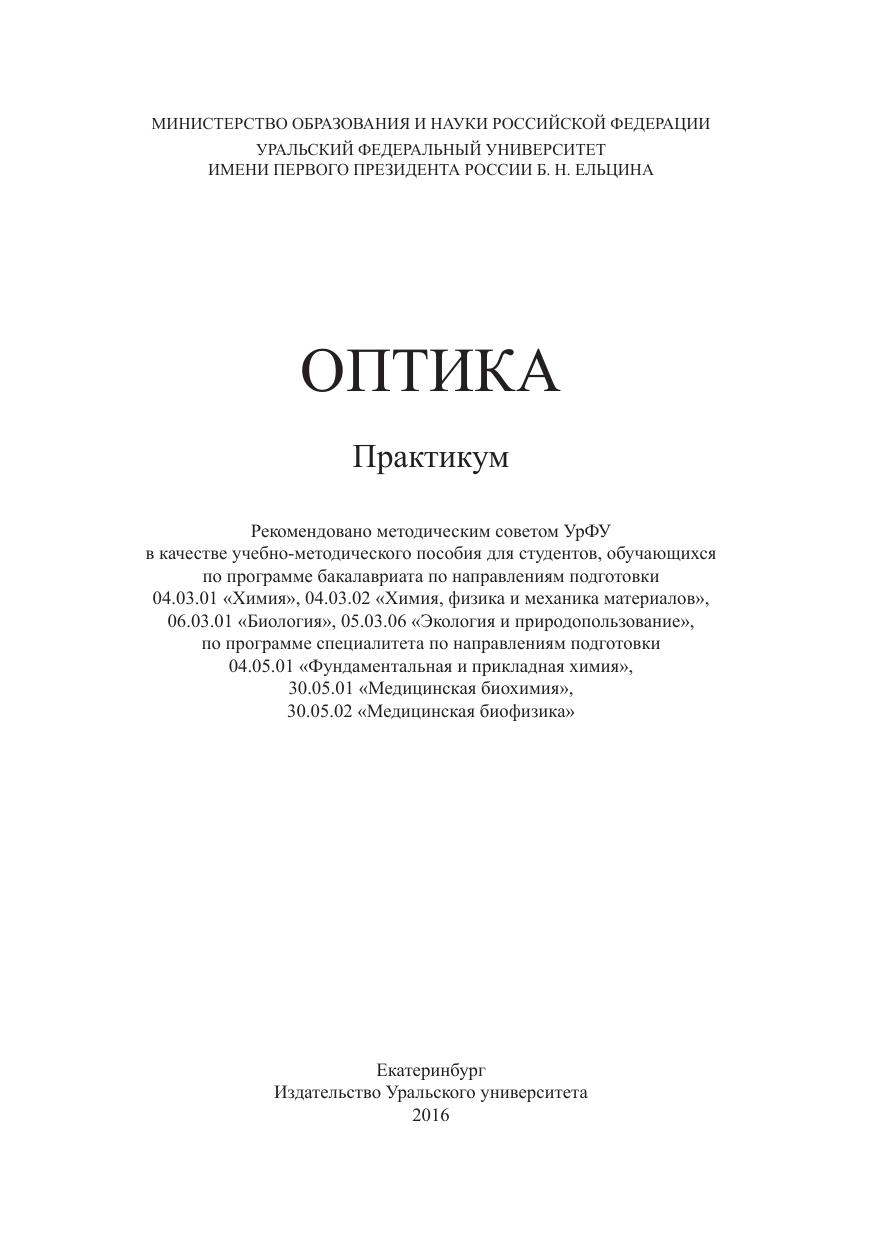 МИНИСТЕРСТВО ОБРАЗОВАНИЯ И НАУКИ РОССИЙСКОЙ ФЕДЕРАЦИИ
УРАЛЬСКИЙ ФЕДЕРАЛЬНЫЙ УНИВЕРСИТЕТ
ИМЕНИ ПЕРВОГО ПРЕЗИДЕНТА РОССИИ Б. Н. ЕЛЬЦИНА

ОПТИКА

Практикум

Рекомендовано методическим советом УрФУ
в качестве учебно-методического пособия для студентов, обучающихся
по программе бакалавриата по направлениям подготовки
04.03.01 «Химия», 04.03.02 «Химия, физика и механика материалов»,
06.03.01 «Биология», 05.03.06 «Экология и природопользование»,
по программе специалитета по направлениям подготовки
04.05.01 «Фундаментальная и прикладная химия»,
30.05.01 «Медицинская биохимия»,
30.05.02 «Медицинская биофизика»

Екатеринбург
Издательство Уральского университета
2016